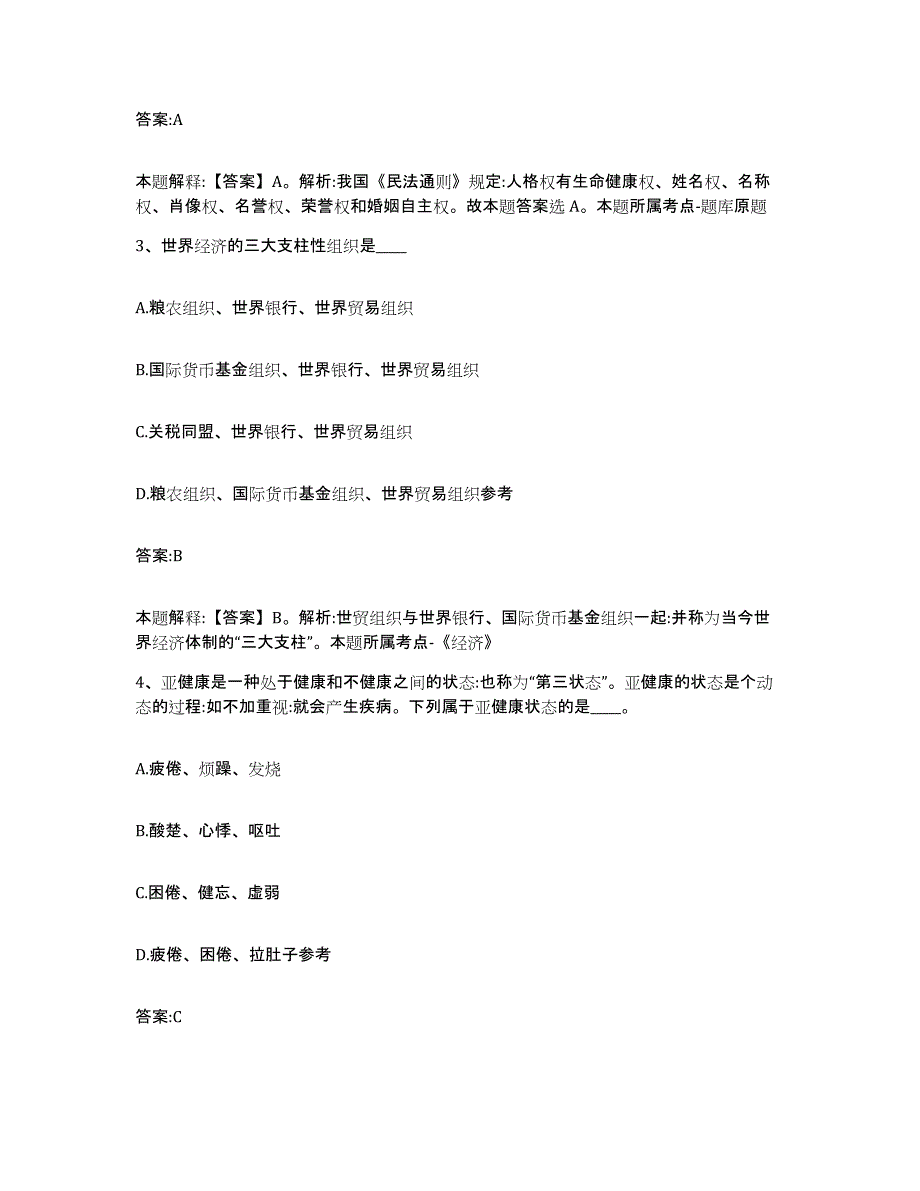 答案:A

本题解释:【答案】A。解析:我国《民法通则》规定:人格权有生命健康权、姓名权、名称权、肖像权、名誉权、荣誉权和婚姻自主权。故本题答案选 A。本题所属考点-题库原题

3、世界经济的三大支柱性组织是____

A.粮农组织、世界银行、世界贸易组织

B.国际货币基金组织、世界银行、世界贸易组织

C.关税同盟、世界银行、世界贸易组织

D.粮农组织、国际货币基金组织、世界贸易组织参考

答案:B

本题解释:【答案】B。解析:世贸组织与世界银行、国际货币基金组织一起:并称为当今世界经济体制的“三大支柱”。本题所属考点-《经济》

4、亚健康是一种处于健康和不健康之间的状态:也称为“第三状态”。亚健康的状态是个动态的过程:如不加重视:就会产生疾病。下列属于亚健康状态的是____。

A.疲倦、烦躁、发烧

B.酸楚、心悸、呕吐

C.困倦、健忘、虚弱

D.疲倦、困倦、拉肚子参考

答案:C